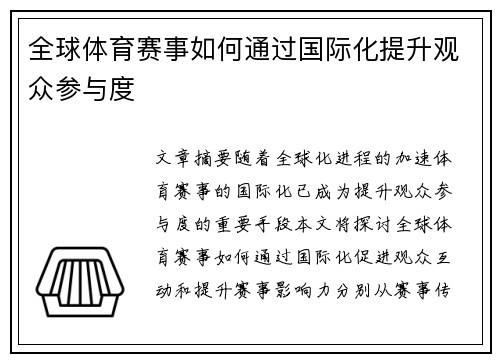 全球体育赛事如何通过国际化提升观众参与度

文章摘要随着全球化进程的加速体育赛事的国际化已成为提升观众参与度的重要手段本文将探讨全球体育赛事如何通过国际化促进观众互动和提升赛事影响力分别从赛事传